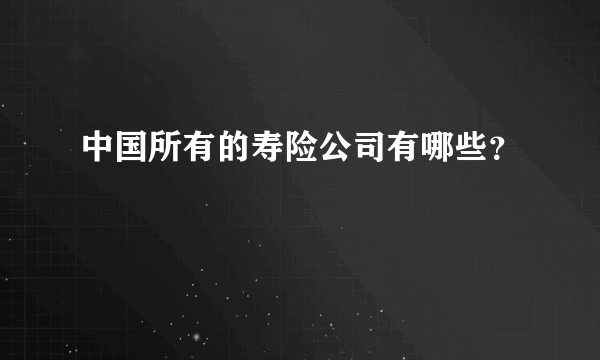 中国所有的寿险公司有哪些?